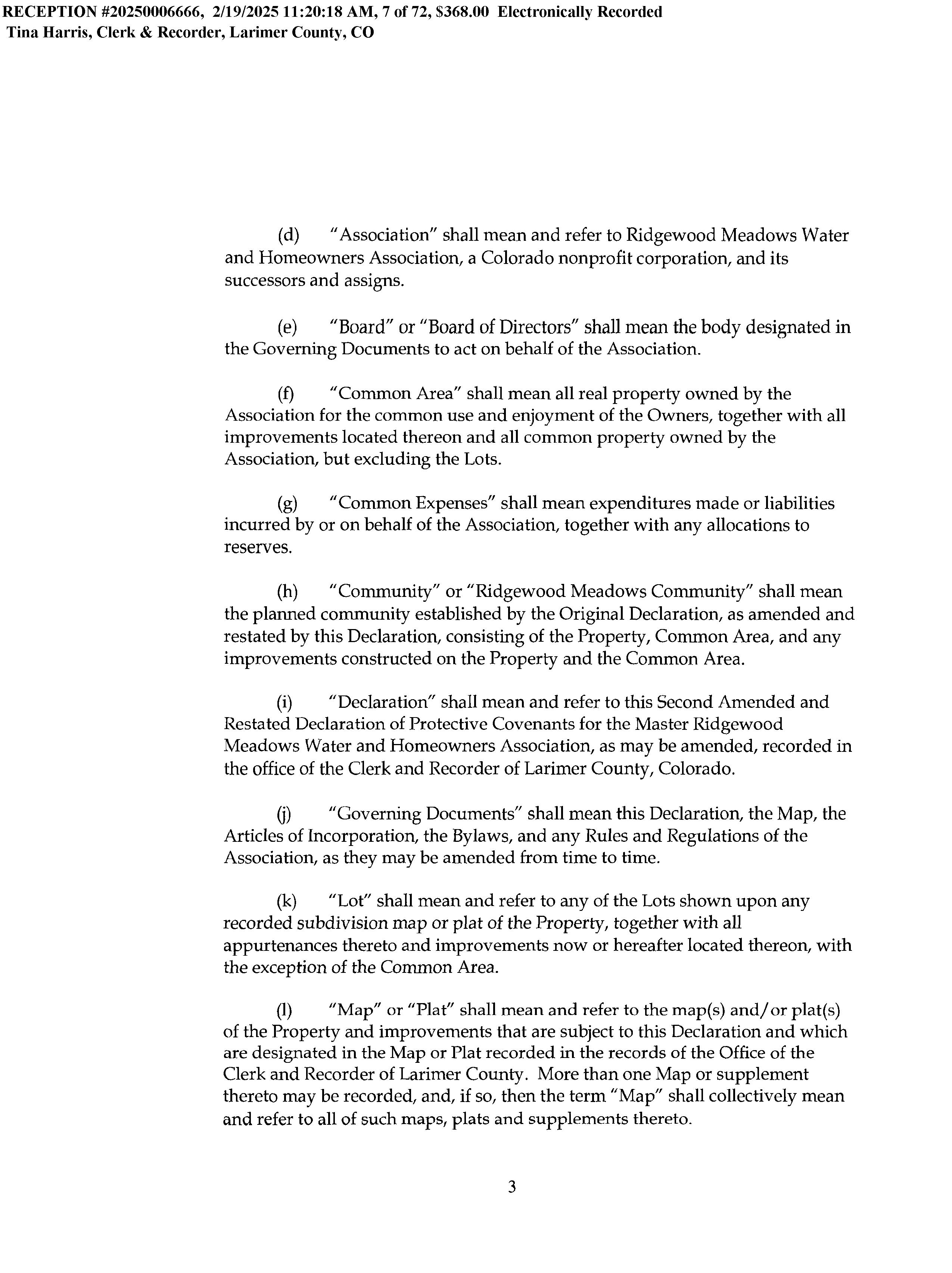 RECEPTION #20250006666, 2/19/2025 11:20:18 AM, 7 of 72, $368.00 Electronically Recorded
Tina Harris, Clerk & Recorder, Larimer County, CO

(d) "Association" shall mean and refer to Ridgewood Meadows Water and Homeowners Association, a Colorado nonprofit corporation, and its successors and assigns.

(e) "Board" or "Board of Directors" shall mean the body designated in the Governing Documents to act on behalf of the Association.

(f) "Common Area" shall mean all real property owned by the Association for the common use and enjoyment of the Owners, together with all improvements located thereon and all common property owned by the Association, but excluding the Lots.

(g) "Common Expenses" shall mean expenditures made or liabilities incurred by or on behalf of the Association, together with any allocations to reserves.

(h) "Community" or "Ridgewood Meadows Community" shall mean the planned community established by the Original Declaration, as amended and restated by this Declaration, consisting of the Property, Common Area, and any improvements constructed on the Property and the Common Area.

(i) "Declaration" shall mean and refer to this Second Amended and Restated Declaration of Protective Covenants for the Master Ridgewood Meadows Water and Homeowners Association, as may be amended, recorded in the office of the Clerk and Recorder of Larimer County, Colorado.

(j) "Governing Documents" shall mean this Declaration, the Map, the Articles of Incorporation, the Bylaws, and any Rules and Regulations of the Association, as they may be amended from time to time.

(k) "Lot" shall mean and refer to any of the Lots shown upon any recorded subdivision map or plat of the Property, together with all appurtenances thereto and improvements now or hereafter located thereon, with the exception of the Common Area.

(l) "Map" or "Plat" shall mean and refer to the map(s) and/or plat(s) of the Property and improvements that are subject to this Declaration and which are designated in the Map or Plat recorded in the records of the Office of the Clerk and Recorder of Larimer County. More than one Map or supplement thereto may be recorded, and, if so, then the term "Map" shall collectively mean and refer to all of such maps, plats and supplements thereto.

3